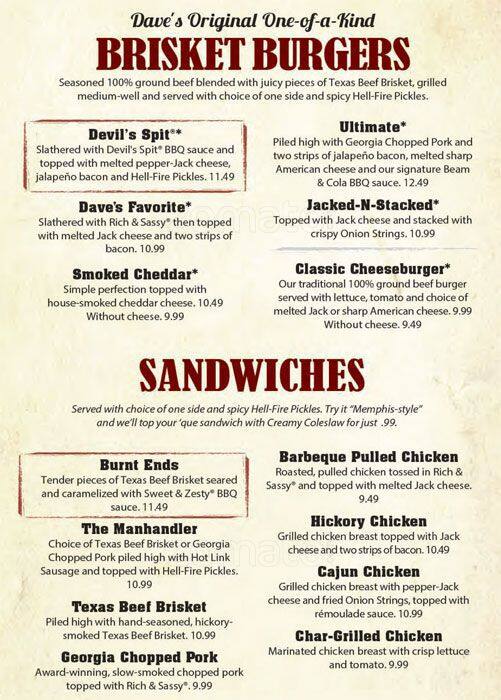 Dave's Original One-of-a-Kind

BRISKET BURGERS

Seasoned 100% ground beef blended with juicy pieces of Texas Beef Brisket, grilled medium-well and served with choice of one side and spicy Hell-Fire Pickles.

Devil's Spit®*
Slathered with Devil's Spit® BBQ sauce and topped with melted pepper-Jack cheese, jalapeño bacon and Hell-Fire Pickles. 11.49

Dave's Favorite*
Slathered with Rich & Sassy® then topped with melted Jack cheese and two strips of bacon. 10.99

Smoked Cheddar*
Simple perfection topped with house-smoked cheddar cheese. 10.49
Without cheese. 9.99

Ultimate*
Piled high with Georgia Chopped Pork and two strips of jalapeño bacon, melted sharp American cheese and our signature Beam & Cola BBQ sauce. 12.49

Jacked-N-Stacked*
Topped with Jack cheese and stacked with crispy Onion Strings. 10.99

Classic Cheeseburger*
Our traditional 100% ground beef burger served with lettuce, tomato and choice of melted Jack or sharp American cheese. 9.99
Without cheese. 9.49

SANDWICHES

Served with choice of one side and spicy Hell-Fire Pickles. Try it "Memphis-style" and we'll top your 'que sandwich with Creamy Coleslaw for just .99.

Burnt Ends
Tender pieces of Texas Beef Brisket seared and caramelized with Sweet & Zesty® BBQ sauce. 11.49

The Manhandler
Choice of Texas Beef Brisket or Georgia Chopped Pork piled high with Hot Link Sausage and topped with Hell-Fire Pickles. 10.99

Texas Beef Brisket
Piled high with hand-seasoned, hickory-smoked Texas Beef Brisket. 10.99

Georgia Chopped Pork
Award-winning, slow-smoked chopped pork topped with Rich & Sassy®. 9.99

Barbeque Pulled Chicken
Roasted, pulled chicken tossed in Rich & Sassy® and topped with melted Jack cheese. 9.49

Hickory Chicken
Grilled chicken breast topped with Jack cheese and two strips of bacon. 10.49

Cajun Chicken
Grilled chicken breast with pepper-Jack cheese and fried Onion Strings, topped with rémoulade sauce. 10.99

Char-Grilled Chicken
Marinated chicken breast with crisp lettuce and tomato. 9.99